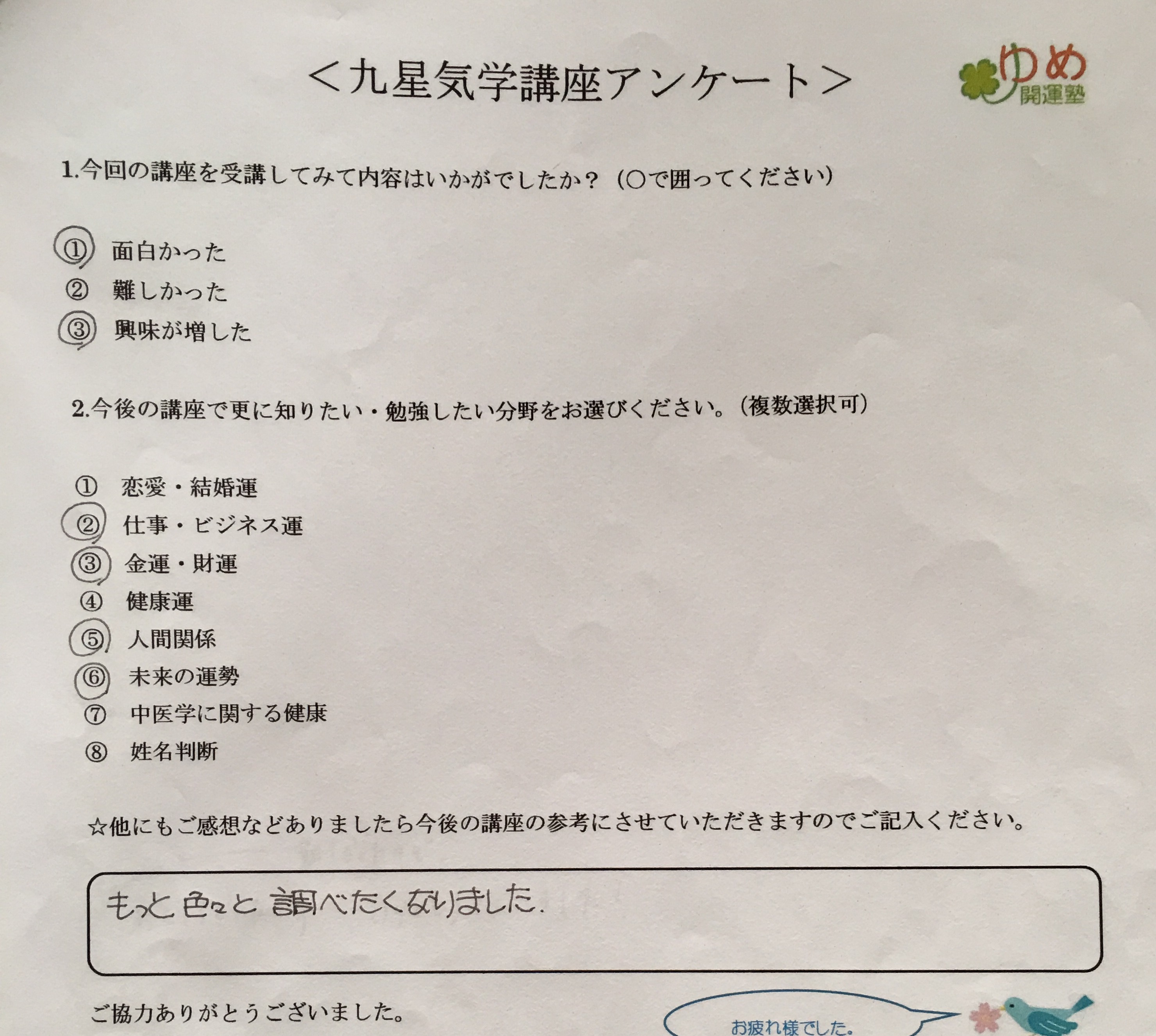 ＜九星気学講座アンケート＞

ゆめ
開運塾

1.今回の講座を受講してみて内容はいかがでしたか？（○で囲ってください）

① 面白かった
② 難しかった
③ 興味が増した

2.今後の講座で更に知りたい・勉強したい分野をお選びください。（複数選択可）

① 恋愛・結婚運
② 仕事・ビジネス運
③ 金運・財運
④ 健康運
⑤ 人間関係
⑥ 未来の運勢
⑦ 中医学に関する健康
⑧ 姓名判断

☆他にもご感想などありましたら今後の講座の参考にさせていただきますのでご記入ください。

もっと色々と調べたくなりました.

ご協力ありがとうございました。

お疲れ様でした。